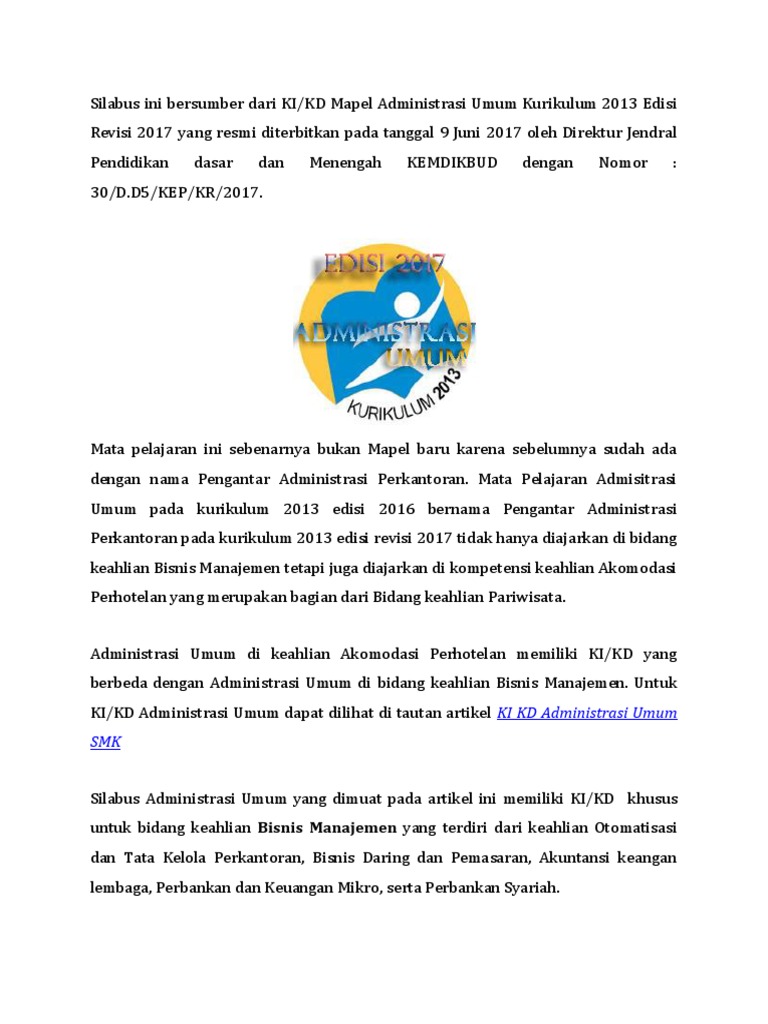 Silabus ini bersumber dari KI/KD Mapel Administrasi Umum Kurikulum 2013 Edisi Revisi 2017 yang resmi diterbitkan pada tanggal 9 Juni 2017 oleh Direktur Jendral Pendidikan dasar dan Menengah KEMDIKBUD dengan Nomor : 30/D.D5/KEP/KR/2017.

EDISI 2017
ADMINISTRASI
UMUM
KURIKULUM 2013

Mata pelajaran ini sebenarnya bukan Mapel baru karena sebelumnya sudah ada dengan nama Pengantar Administrasi Perkantoran. Mata Pelajaran Admisitrasi Umum pada kurikulum 2013 edisi 2016 bernama Pengantar Administrasi Perkantoran pada kurikulum 2013 edisi revisi 2017 tidak hanya diajarkan di bidang keahlian Bisnis Manajemen tetapi juga diajarkan di kompetensi keahlian Akomodasi Perhotelan yang merupakan bagian dari Bidang keahlian Pariwisata.

Administrasi Umum di keahlian Akomodasi Perhotelan memiliki KI/KD yang berbeda dengan Administrasi Umum di bidang keahlian Bisnis Manajemen. Untuk KI/KD Administrasi Umum dapat dilihat di tautan artikel KI KD Administrasi Umum SMK

Silabus Administrasi Umum yang dimuat pada artikel ini memiliki KI/KD khusus untuk bidang keahlian Bisnis Manajemen yang terdiri dari keahlian Otomatisasi dan Tata Kelola Perkantoran, Bisnis Daring dan Pemasaran, Akuntansi keangan lembaga, Perbankan dan Keuangan Mikro, serta Perbankan Syariah.